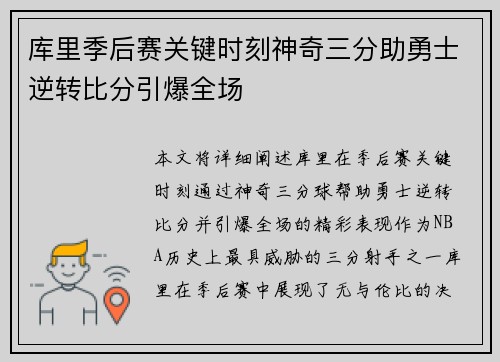 库里季后赛关键时刻神奇三分助勇士逆转比分引爆全场

本文将详细阐述库里在季后赛关键时刻通过神奇三分球帮助勇士逆转比分并引爆全场的精彩表现作为NBA历史上最具威胁的三分射手之一库里在季后赛中展现了无与伦比的决